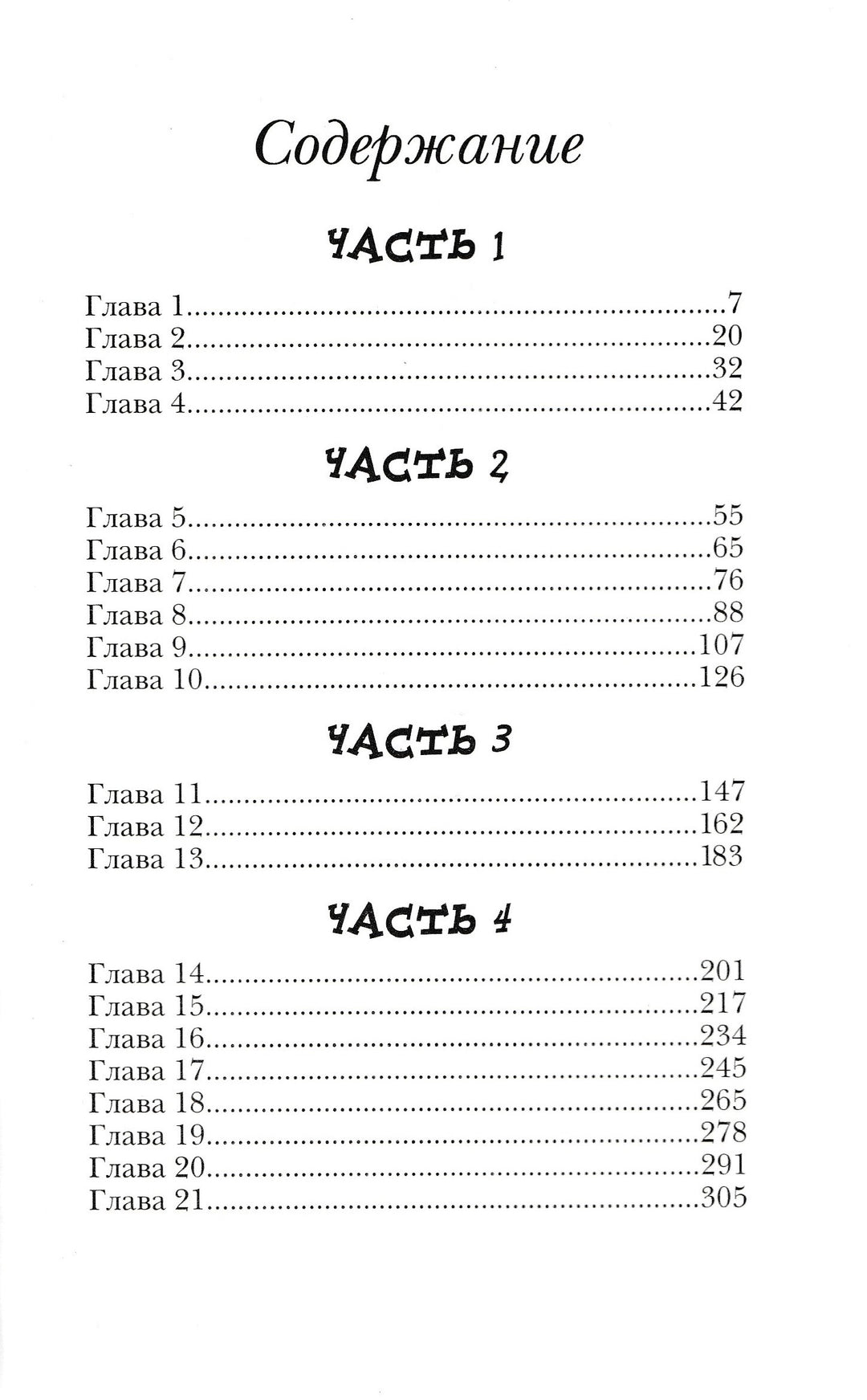 Содержание

ЧАСТЬ 1

Глава 1 7
Глава 2 20
Глава 3 32
Глава 4 42

ЧАСТЬ 2

Глава 5 55
Глава 6 65
Глава 7 76
Глава 8 88
Глава 9 107
Глава 10 126

ЧАСТЬ 3

Глава 11 147
Глава 12 162
Глава 13 183

ЧАСТЬ 4

Глава 14 201
Глава 15 217
Глава 16 234
Глава 17 245
Глава 18 265
Глава 19 278
Глава 20 291
Глава 21 305